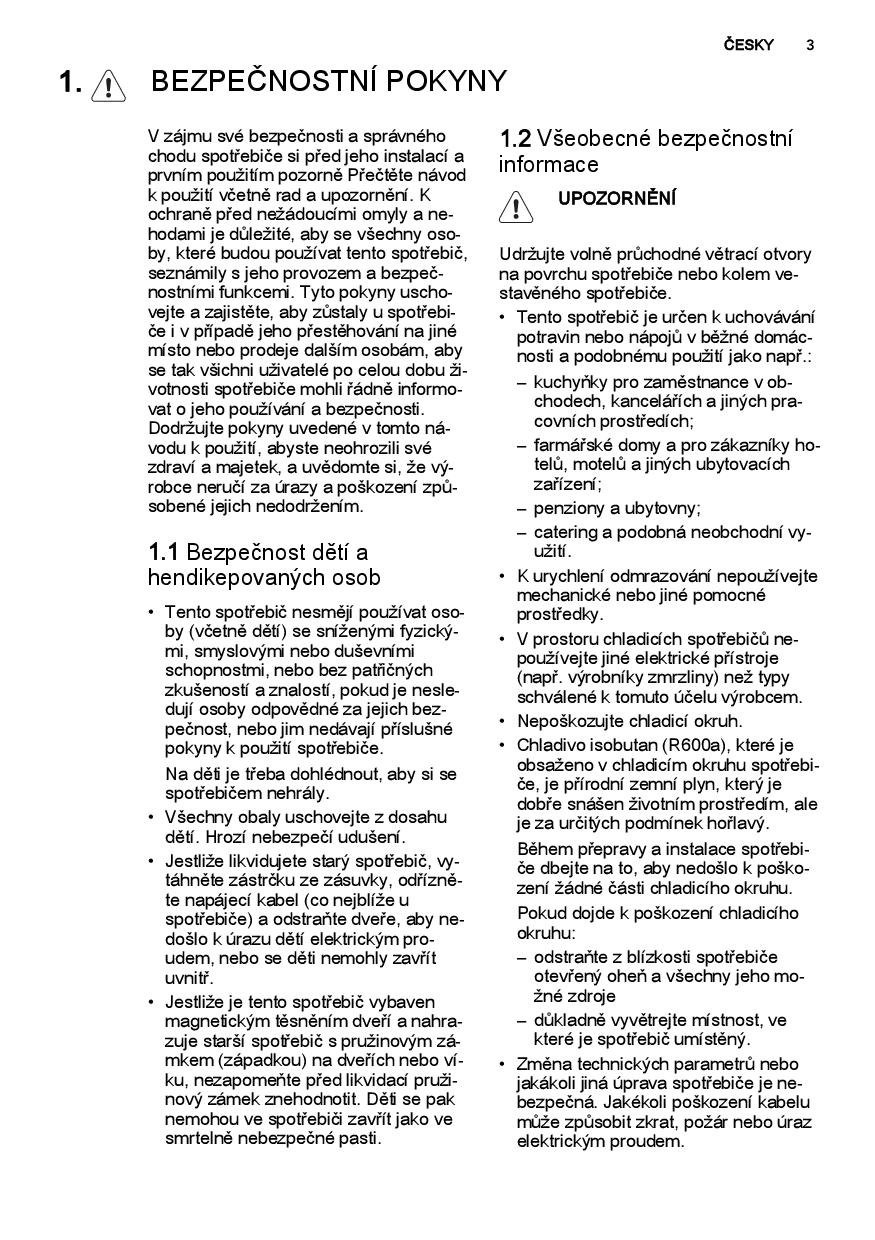 ČESKY 3

1. BEZPEČNOSTNÍ POKYNY

V zájmu své bezpečnosti a správného chodu spotřebiče si před jeho instalací a prvním použitím pozorně Přečtěte návod k použití včetně rad a upozornění. K ochraně před nežádoucími omyly a nehodami je důležité, aby se všechny osoby, které budou používat tento spotřebič, seznámily s jeho provozem a bezpečnostními funkcemi. Tyto pokyny uschovejte a zajistěte, aby zůstaly u spotřebiče i v případě jeho přestěhování na jiné místo nebo prodeje dalším osobám, aby se tak všichni uživatelé po celou dobu životnosti spotřebiče mohli řádně informovat o jeho používání a bezpečnosti. Dodržujte pokyny uvedené v tomto návodu k použití, abyste neohrozili své zdraví a majetek, a uvědomte si, že výrobce neručí za úrazy a poškození způsobené jejich nedodržením.

1.1 Bezpečnost dětí a hendikepovaných osob

• Tento spotřebič nesmějí používat osoby (včetně dětí) se sníženými fyzickými, smyslovými nebo duševními schopnostmi, nebo bez patřičných zkušeností a znalostí, pokud je nesledují osoby odpovědné za jejich bezpečnost, nebo jim nedávají příslušné pokyny k použití spotřebiče.
Na děti je třeba dohlédnout, aby si se spotřebičem nehrály.
• Všechny obaly uschovejte z dosahu dětí. Hrozí nebezpečí udušení.
• Jestliže likvidujete starý spotřebič, vytáhněte zástrčku ze zásuvky, odřízněte napájecí kabel (co nejblíže u spotřebiče) a odstraňte dveře, aby nedošlo k úrazu dětí elektrickým proudem, nebo se děti nemohly zavřít uvnitř.
• Jestliže je tento spotřebič vybaven magnetickým těsněním dveří a nahrazuje starší spotřebič s pružinovým zámkem (západkou) na dveřích nebo víku, nezapomeňte před likvidací pružinový zámek znehodnotit. Děti se pak nemohou ve spotřebiči zavřít jako ve smrtelně nebezpečné pasti.

1.2 Všeobecné bezpečnostní informace

UPOZORNĚNÍ

Udržujte volně průchodné větrací otvory na povrchu spotřebiče nebo kolem vestavěného spotřebiče.
• Tento spotřebič je určen k uchovávání potravin nebo nápojů v běžné domácnosti a podobnému použití jako např.:
– kuchyňky pro zaměstnance v obchodech, kancelářích a jiných pracovních prostředích;
– farmářské domy a pro zákazníky hotelů, motelů a jiných ubytovacích zařízení;
– penziony a ubytovny;
– catering a podobná neobchodní využití.
• K urychlení odmrazování nepoužívejte mechanické nebo jiné pomocné prostředky.
• V prostoru chladicích spotřebičů nepoužívejte jiné elektrické přístroje (např. výrobníky zmrzliny) než typy schválené k tomuto účelu výrobcem.
• Nepoškozujte chladicí okruh.
• Chladivo isobutan (R600a), které je obsaženo v chladicím okruhu spotřebiče, je přírodní zemní plyn, který je dobře snášen životním prostředím, ale je za určitých podmínek hořlavý.
Během přepravy a instalace spotřebiče dbejte na to, aby nedošlo k poškození žádné části chladicího okruhu.
Pokud dojde k poškození chladicího okruhu:
– odstraňte z blízkosti spotřebiče otevřený oheň a všechny jeho možné zdroje
– důkladně vyvětrejte místnost, ve které je spotřebič umístěný.
• Změna technických parametrů nebo jakákoli jiná úprava spotřebiče je nebezpečná. Jakékoli poškození kabelu může způsobit zkrat, požár nebo úraz elektrickým proudem.